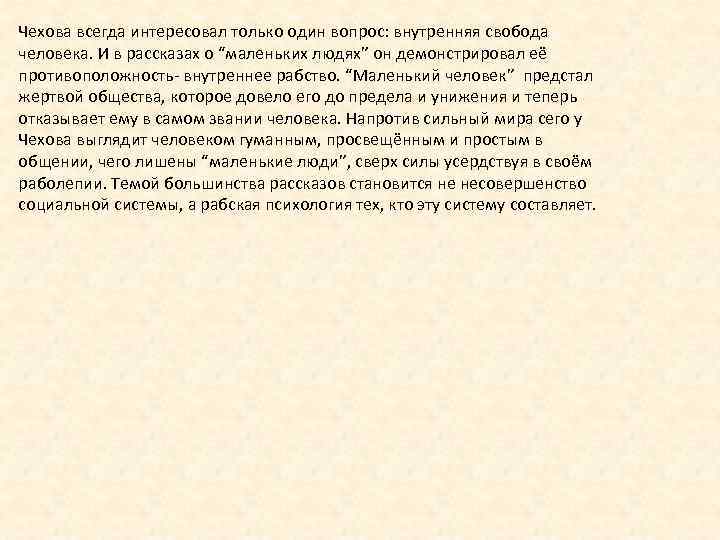 Чехова всегда интересовал только один вопрос: внутренняя свобода человека. И в рассказах о “маленьких людях” он демонстрировал её противоположность- внутреннее рабство. “Маленький человек” предстал жертвой общества, которое довело его до предела и унижения и теперь отказывает ему в самом звании человека. Напротив сильный мира сего у Чехова выглядит человеком гуманным, просвещённым и простым в общении, чего лишены “маленькие люди”, сверх силы усердствуя в своём раболепии. Темой большинства рассказов становится не несовершенство социальной системы, а рабская психология тех, кто эту систему составляет.